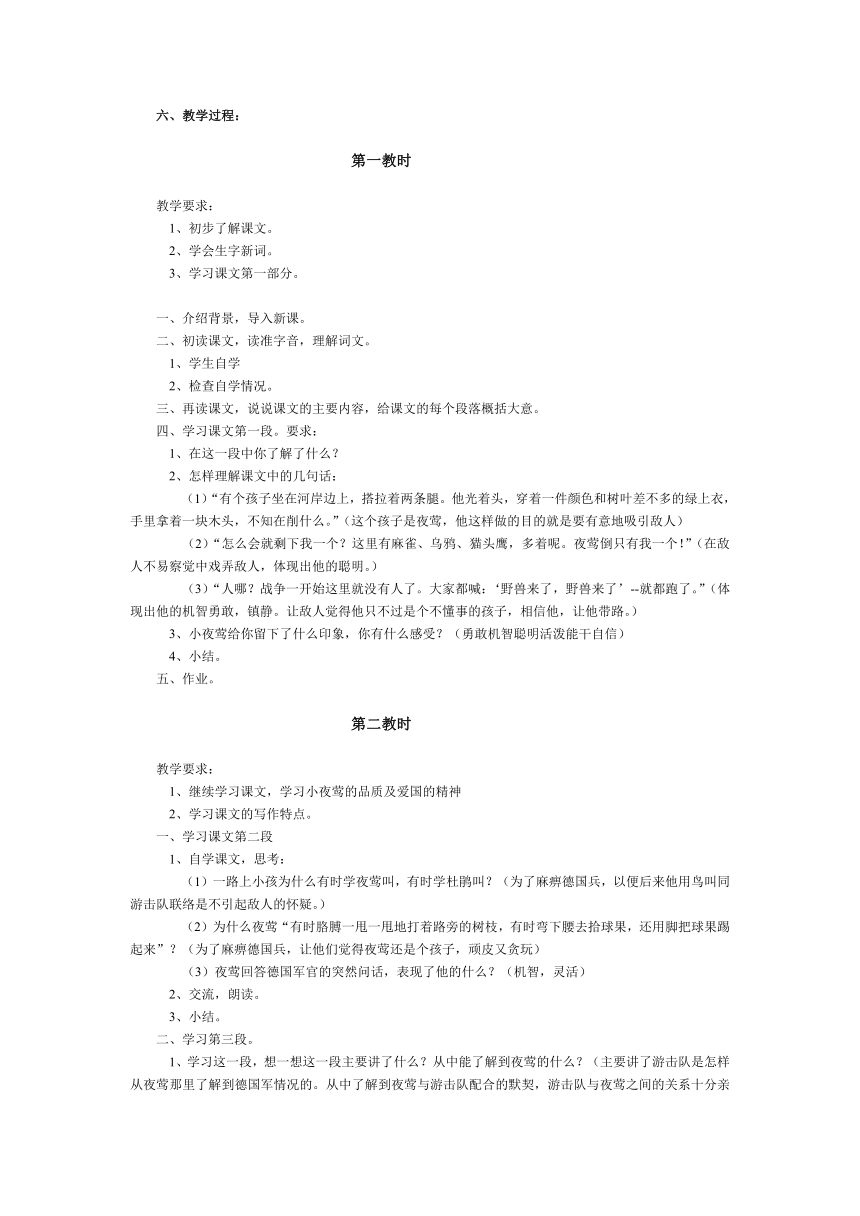 六、教学过程：

第一教时

教学要求：

1、初步了解课文。

2、学会生字新词。

3、学习课文第一部分。

一、介绍背景，导入新课。

二、初读课文，读准字音，理解词文。

1、学生自学

2、检查自学情况。

三、再读课文，说说课文的主要内容，给课文的每个段落概括大意。

四、学习课文第一段。要求：

1、在这一段中你了解了什么？

2、怎样理解课文中的几句话：

（1）“有个孩子坐在河岸边上，搭拉着两条腿。他光着头，穿着一件颜色和树叶差不多的绿上衣，手里拿着一块木头，不知在削什么。”（这个孩子是夜莺，他这样做的目的就是要有意地吸引敌人）

（2）“怎么会就剩下我一个？这里有麻雀、乌鸦、猫头鹰，多着呢。夜莺倒只有我一个！”（在敌人不易察觉中戏弄敌人，体现出他的聪明。）

（3）“人哪？战争一开始这里就没有人了。大家都喊：‘野兽来了，野兽来了’--就都跑了。”（体现出他的机智勇敢，镇静。让敌人觉得他只不过是个不懂事的孩子，相信他，让他带路。）

3、小夜莺给你留下了什么印象，你有什么感受？（勇敢机智聪明活泼能干自信）

4、小结。

五、作业。

第二教时

教学要求：

1、继续学习课文，学习小夜莺的品质及爱国的精神

2、学习课文的写作特点。

一、学习课文第二段

1、自学课文，思考：

（1）一路上小孩为什么有时学夜莺叫，有时学杜鹃叫？（为了麻痹德国兵，以便后来他用鸟叫同游击队联络是不引起敌人的怀疑。）

（2）为什么夜莺“有时胳膊一甩一甩地打着路旁的树枝，有时弯下腰去拾球果，还用脚把球果踢起来”？（为了麻痹德国兵，让他们觉得夜莺还是个孩子，顽皮又贪玩）

（3）夜莺回答德国军官的突然问话，表现了他的什么？（机智，灵活）

2、交流，朗读。

3、小结。

二、学习第三段。

1、学习这一段，想一想这一段主要讲了什么？从中能了解到夜莺的什么？（主要讲了游击队是怎样从夜莺那里了解到德国军情况的。从中了解到夜莺与游击队配合的默契，游击队与夜莺之间的关系十分亲